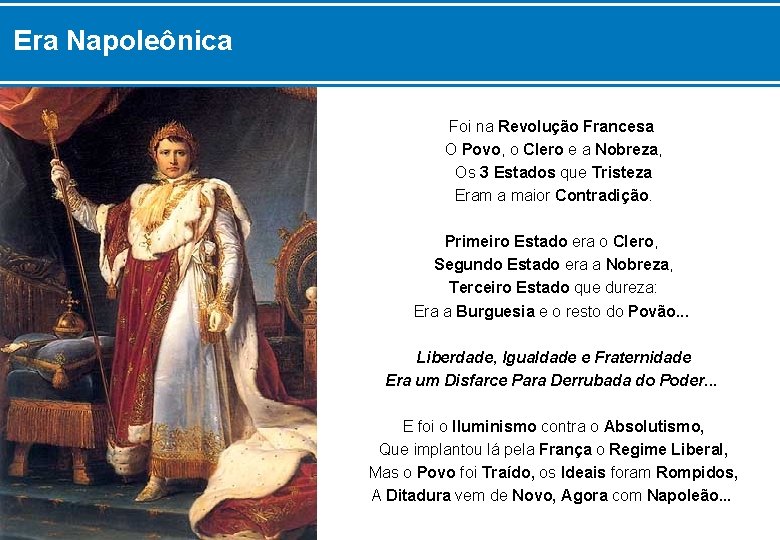 Era Napoleônica

Foi na Revolução Francesa
O Povo, o Clero e a Nobreza,
Os 3 Estados que Tristeza
Eram a maior Contradição.

Primeiro Estado era o Clero,
Segundo Estado era a Nobreza,
Terceiro Estado que dureza:
Era a Burguesia e o resto do Povão...

Liberdade, Igualdade e Fraternidade
Era um Disfarce Para Derrubada do Poder...

E foi o Iluminismo contra o Absolutismo,
Que implantou lá pela França o Regime Liberal,
Mas o Povo foi Traído, os Ideais foram Rompidos,
A Ditadura vem de Novo, Agora com Napoleão...